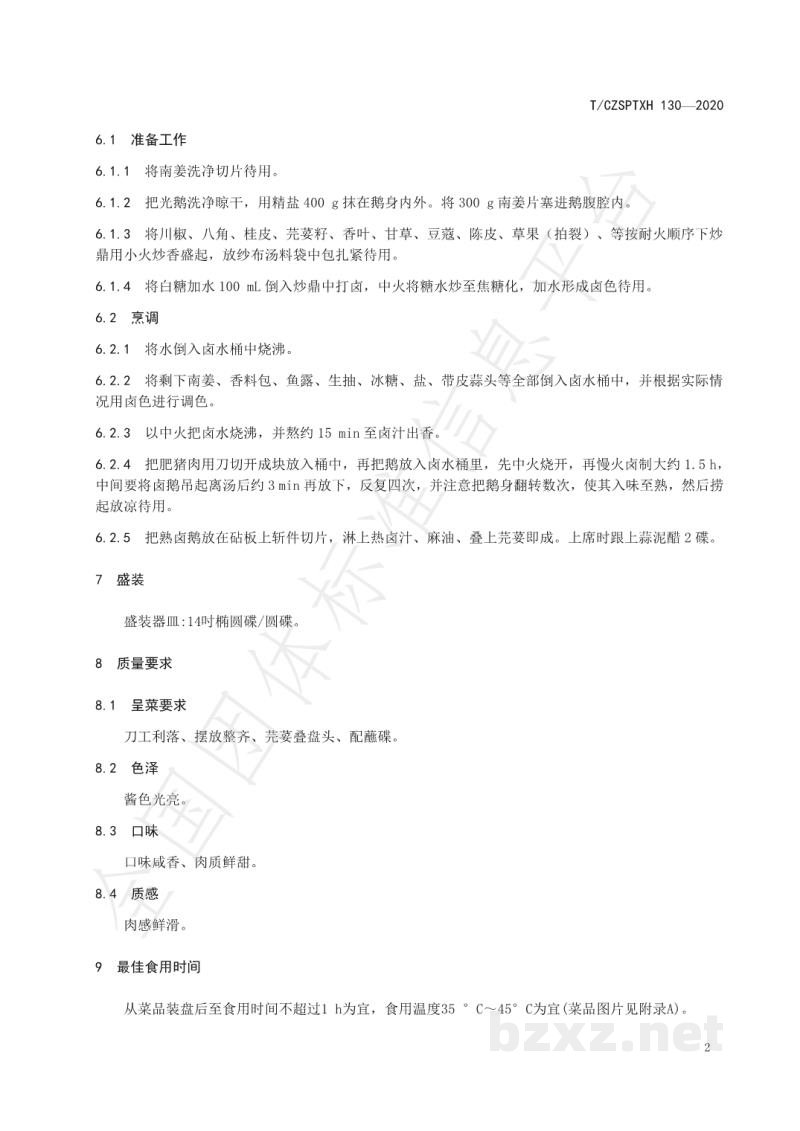 T/CZSPTXH 130—2020

6.1 准备工作

6.1.1 将南姜洗净切片待用。

6.1.2 把光鹅洗净晾干，用精盐400 g抹在鹅身内外。将300 g南姜片塞进鹅腹腔内。

6.1.3 将川椒、八角、桂皮、芫荽籽、香叶、甘草、豆蔻、陈皮、草果（拍裂）、等按耐火顺序下炒鼎用小火炒香盛起，放纱布汤料袋中包扎紧待用。

6.1.4 将白糖加水100 mL倒入炒鼎中打卤，中火将糖水炒至焦糖化，加水形成卤色待用。

6.2 烹调

6.2.1 将水倒入卤水桶中烧沸。

6.2.2 将剩下南姜、香料包、鱼露、生抽、冰糖、盐、带皮蒜头等全部倒入卤水桶中，并根据实际情况用卤色进行调色。

6.2.3 以中火把卤水烧沸，并熬约15 min至卤汁出香。

6.2.4 把肥猪肉用刀切开成块放入桶中，再把鹅放入卤水桶里，先中火烧开，再慢火卤制大约1.5 h，中间要将卤鹅吊起离汤后约3 min再放下，反复四次，并注意把鹅身翻转数次，使其入味至熟，然后捞起放凉待用。

6.2.5 把熟卤鹅放在砧板上斩件切片，淋上热卤汁、麻油、叠上芫荽即成。上席时跟上蒜泥醋2碟。

7 盛装

盛装器皿:14吋椭圆碟/圆碟。

8 质量要求

8.1 呈菜要求

刀工利落、摆放整齐、芫荽叠盘头、配蘸碟。

8.2 色泽

酱色光亮。

8.3 口味

口味咸香、肉质鲜甜。

8.4 质感

肉感鲜滑。

9 最佳食用时间

从菜品装盘后至食用时间不超过1 h为宜，食用温度35 ° C～45° C为宜(菜品图片见附录A)。

2

全国团体标准信息平台

bzxz.net